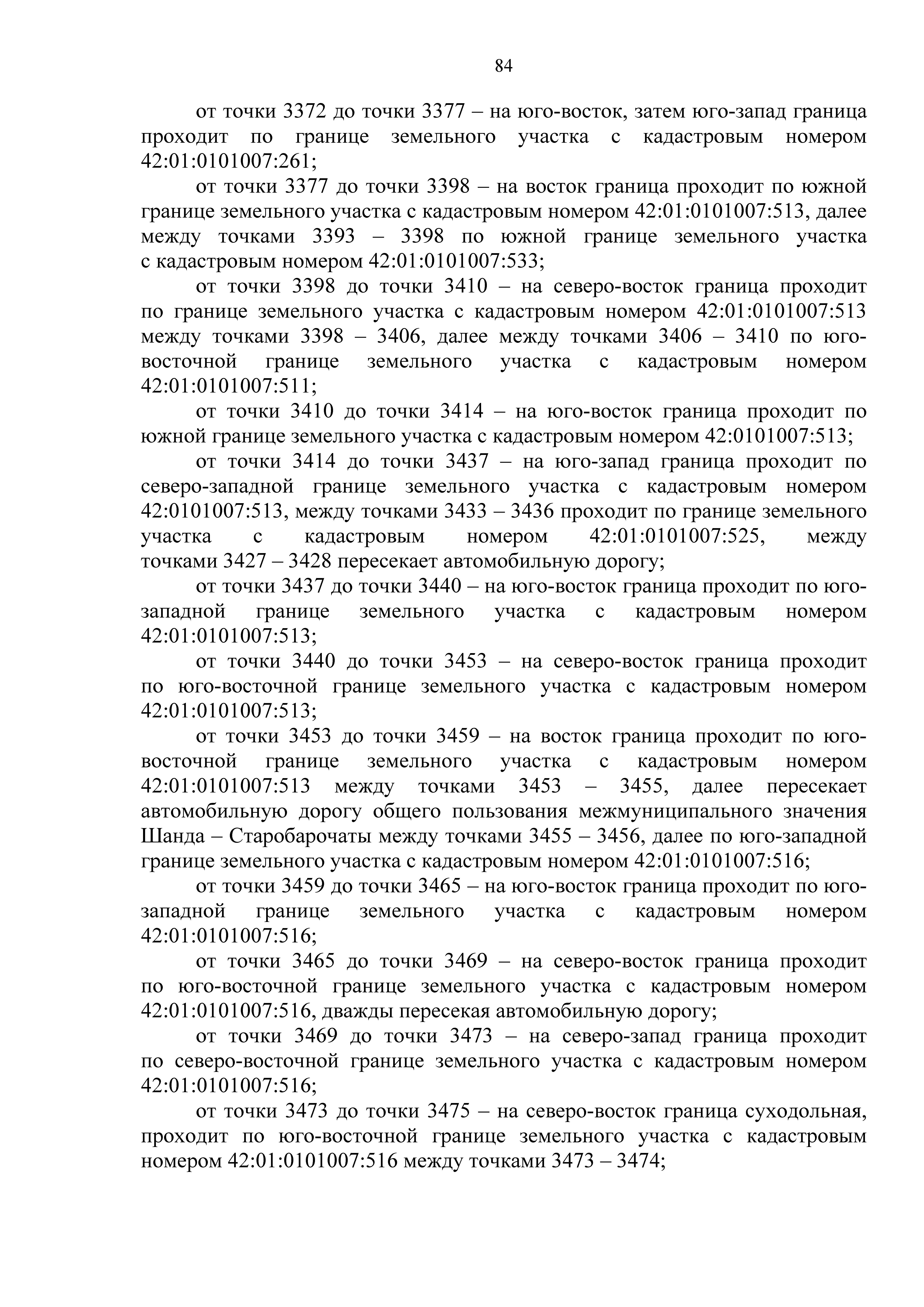 84

от точки 3372 до точки 3377 – на юго-восток, затем юго-запад граница проходит по границе земельного участка с кадастровым номером 42:01:0101007:261;

от точки 3377 до точки 3398 – на восток граница проходит по южной границе земельного участка с кадастровым номером 42:01:0101007:513, далее между точками 3393 – 3398 по южной границе земельного участка с кадастровым номером 42:01:0101007:533;

от точки 3398 до точки 3410 – на северо-восток граница проходит по границе земельного участка с кадастровым номером 42:01:0101007:513 между точками 3398 – 3406, далее между точками 3406 – 3410 по юго-восточной границе земельного участка с кадастровым номером 42:01:0101007:511;

от точки 3410 до точки 3414 – на юго-восток граница проходит по южной границе земельного участка с кадастровым номером 42:0101007:513;

от точки 3414 до точки 3437 – на юго-запад граница проходит по северо-западной границе земельного участка с кадастровым номером 42:0101007:513, между точками 3433 – 3436 проходит по границе земельного участка с кадастровым номером 42:01:0101007:525, между точками 3427 – 3428 пересекает автомобильную дорогу;

от точки 3437 до точки 3440 – на юго-восток граница проходит по юго-западной границе земельного участка с кадастровым номером 42:01:0101007:513;

от точки 3440 до точки 3453 – на северо-восток граница проходит по юго-восточной границе земельного участка с кадастровым номером 42:01:0101007:513;

от точки 3453 до точки 3459 – на восток граница проходит по юго-восточной границе земельного участка с кадастровым номером 42:01:0101007:513 между точками 3453 – 3455, далее пересекает автомобильную дорогу общего пользования межмуниципального значения Шанда – Старобарочаты между точками 3455 – 3456, далее по юго-западной границе земельного участка с кадастровым номером 42:01:0101007:516;

от точки 3459 до точки 3465 – на юго-восток граница проходит по юго-западной границе земельного участка с кадастровым номером 42:01:0101007:516;

от точки 3465 до точки 3469 – на северо-восток граница проходит по юго-восточной границе земельного участка с кадастровым номером 42:01:0101007:516, дважды пересекая автомобильную дорогу;

от точки 3469 до точки 3473 – на северо-запад граница проходит по северо-восточной границе земельного участка с кадастровым номером 42:01:0101007:516;

от точки 3473 до точки 3475 – на северо-восток граница суходольная, проходит по юго-восточной границе земельного участка с кадастровым номером 42:01:0101007:516 между точками 3473 – 3474;